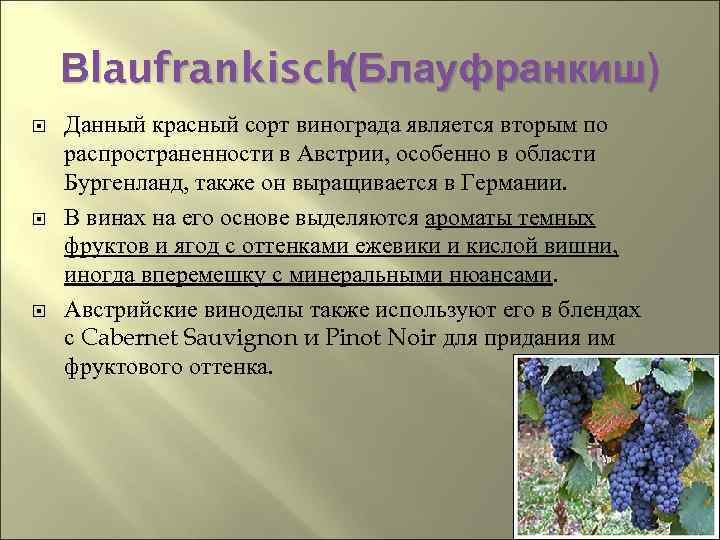 Blaufrankisch(Блауфранкиш)

Данный красный сорт винограда является вторым по распространенности в Австрии, особенно в области Бургенланд, также он выращивается в Германии.

В винах на его основе выделяются ароматы темных фруктов и ягод с оттенками ежевики и кислой вишни, иногда вперемешку с минеральными нюансами.

Австрийские виноделы также используют его в блендах с Cabernet Sauvignon и Pinot Noir для придания им фруктового оттенка.